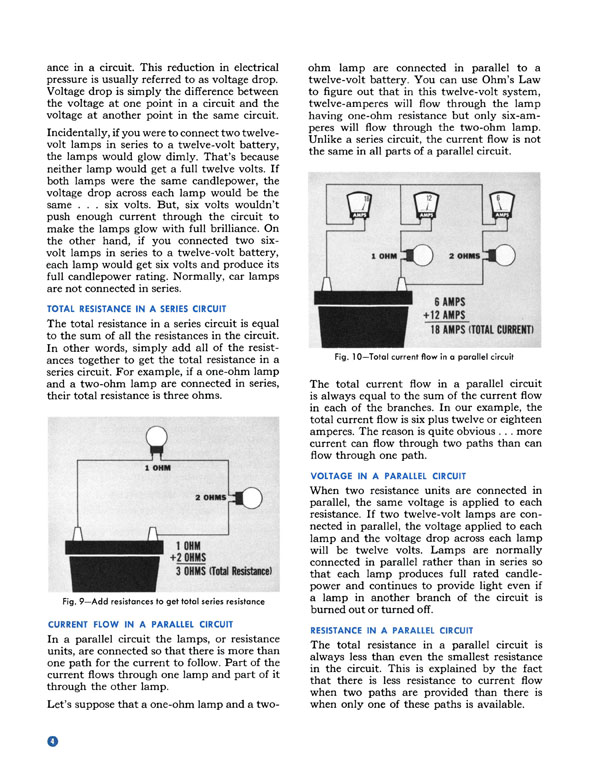 ance in a circuit. This reduction in electrical pressure is usually referred to as voltage drop. Voltage drop is simply the difference between the voltage at one point in a circuit and the voltage at another point in the same circuit.

Incidentally, if you were to connect two twelve-volt lamps in series to a twelve-volt battery, the lamps would glow dimly. That's because neither lamp would get a full twelve volts. If both lamps were the same candlepower, the voltage drop across each lamp would be the same . . . six volts. But, six volts wouldn't push enough current through the circuit to make the lamps glow with full brilliance. On the other hand, if you connected two six-volt lamps in series to a twelve-volt battery, each lamp would get six volts and produce its full candlepower rating. Normally, car lamps are not connected in series.

TOTAL RESISTANCE IN A SERIES CIRCUIT

The total resistance in a series circuit is equal to the sum of all the resistances in the circuit. In other words, simply add all of the resistances together to get the total resistance in a series circuit. For example, if a one-ohm lamp and a two-ohm lamp are connected in series, their total resistance is three ohms.

1 OHM

2 OHMS

1 OHM
+2 OHMS
3 OHMS (Total Resistance)

Fig. 9—Add resistances to get total series resistance

CURRENT FLOW IN A PARALLEL CIRCUIT

In a parallel circuit the lamps, or resistance units, are connected so that there is more than one path for the current to follow. Part of the current flows through one lamp and part of it through the other lamp.

Let's suppose that a one-ohm lamp and a two-ohm lamp are connected in parallel to a twelve-volt battery. You can use Ohm's Law to figure out that in this twelve-volt system, twelve-amperes will flow through the lamp having one-ohm resistance but only six-amperes will flow through the two-ohm lamp. Unlike a series circuit, the current flow is not the same in all parts of a parallel circuit.

18 AMPS
12 AMPS
6 AMPS

1 OHM
2 OHMS

6 AMPS
+12 AMPS
18 AMPS (TOTAL CURRENT)

Fig. 10—Total current flow in a parallel circuit

The total current flow in a parallel circuit is always equal to the sum of the current flow in each of the branches. In our example, the total current flow is six plus twelve or eighteen amperes. The reason is quite obvious . . . more current can flow through two paths than can flow through one path.

VOLTAGE IN A PARALLEL CIRCUIT

When two resistance units are connected in parallel, the same voltage is applied to each resistance. If two twelve-volt lamps are connected in parallel, the voltage applied to each lamp and the voltage drop across each lamp will be twelve volts. Lamps are normally connected in parallel rather than in series so that each lamp produces full rated candlepower and continues to provide light even if a lamp in another branch of the circuit is burned out or turned off.

RESISTANCE IN A PARALLEL CIRCUIT

The total resistance in a parallel circuit is always less than even the smallest resistance in the circuit. This is explained by the fact that there is less resistance to current flow when two paths are provided than there is when only one of these paths is available.

4